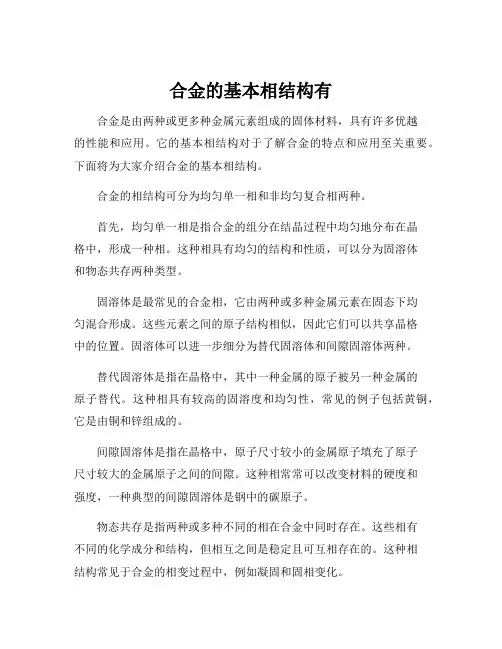 合金的基本相结构有

合金是由两种或更多种金属元素组成的固体材料，具有许多优越的性能和应用。它的基本相结构对于了解合金的特点和应用至关重要。下面将为大家介绍合金的基本相结构。

合金的相结构可分为均匀单一相和非均匀复合相两种。

首先，均匀单一相是指合金的组分在结晶过程中均匀地分布在晶格中，形成一种相。这种相具有均匀的结构和性质，可以分为固溶体和物态共存两种类型。

固溶体是最常见的合金相，它由两种或多种金属元素在固态下均匀混合形成。这些元素之间的原子结构相似，因此它们可以共享晶格中的位置。固溶体可以进一步细分为替代固溶体和间隙固溶体两种。

替代固溶体是指在晶格中，其中一种金属的原子被另一种金属的原子替代。这种相具有较高的固溶度和均匀性，常见的例子包括黄铜，它是由铜和锌组成的。

间隙固溶体是指在晶格中，原子尺寸较小的金属原子填充了原子尺寸较大的金属原子之间的间隙。这种相常常可以改变材料的硬度和强度，一种典型的间隙固溶体是钢中的碳原子。

物态共存是指两种或多种不同的相在合金中同时存在。这些相有不同的化学成分和结构，但相互之间是稳定且可互相存在的。这种相结构常见于合金的相变过程中，例如凝固和固相变化。